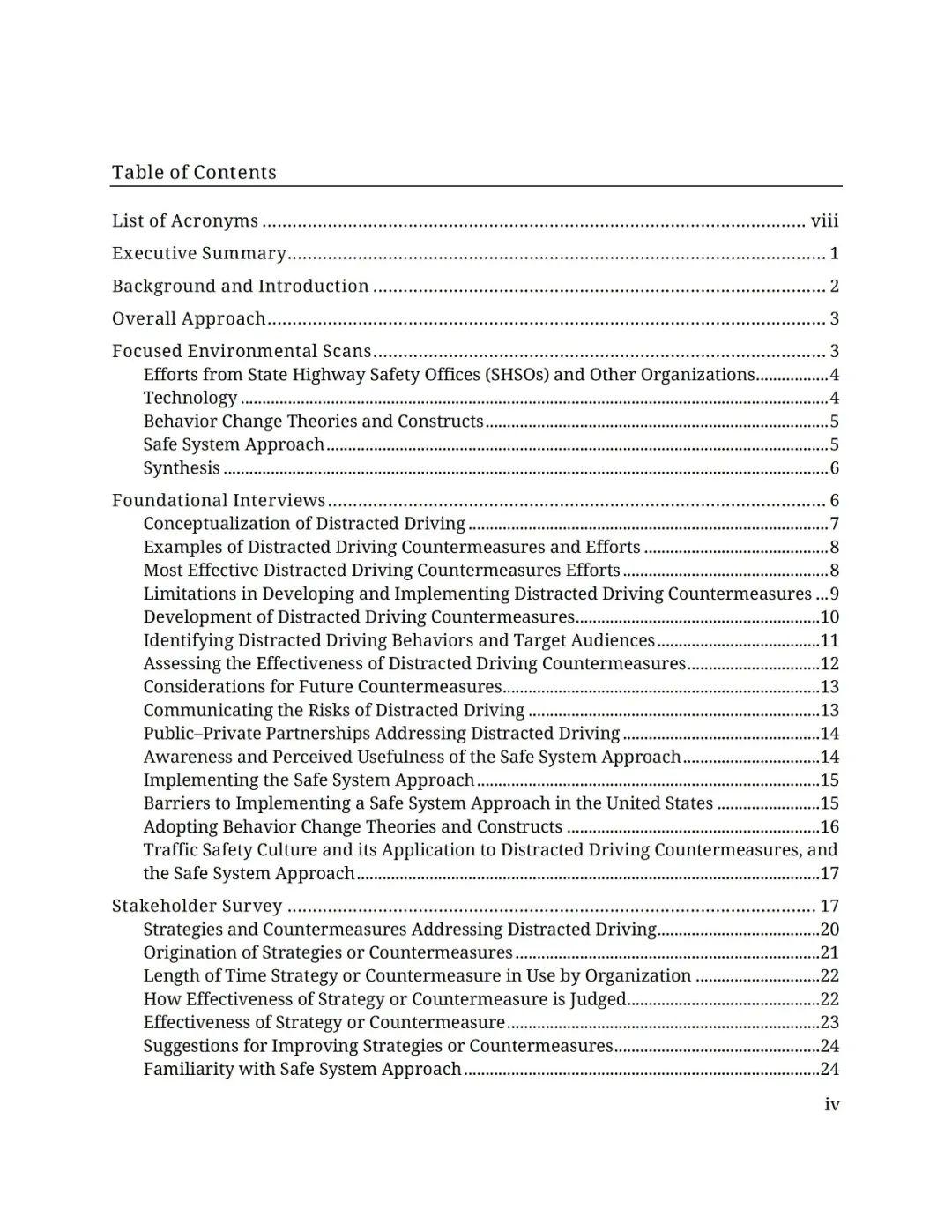 Table of Contents

List of Acronyms viii

Executive Summary 1

Background and Introduction 2

Overall Approach 3

Focused Environmental Scans 3
Efforts from State Highway Safety Offices (SHSOs) and Other Organizations 4
Technology 4
Behavior Change Theories and Constructs 5
Safe System Approach 5
Synthesis 6

Foundational Interviews 6
Conceptualization of Distracted Driving 7
Examples of Distracted Driving Countermeasures and Efforts 8
Most Effective Distracted Driving Countermeasures Efforts 8
Limitations in Developing and Implementing Distracted Driving Countermeasures 9
Development of Distracted Driving Countermeasures 10
Identifying Distracted Driving Behaviors and Target Audiences 11
Assessing the Effectiveness of Distracted Driving Countermeasures 12
Considerations for Future Countermeasures 13
Communicating the Risks of Distracted Driving 13
Public–Private Partnerships Addressing Distracted Driving 14
Awareness and Perceived Usefulness of the Safe System Approach 14
Implementing the Safe System Approach 15
Barriers to Implementing a Safe System Approach in the United States 15
Adopting Behavior Change Theories and Constructs 16
Traffic Safety Culture and its Application to Distracted Driving Countermeasures, and the Safe System Approach 17

Stakeholder Survey 17
Strategies and Countermeasures Addressing Distracted Driving 20
Origination of Strategies or Countermeasures 21
Length of Time Strategy or Countermeasure in Use by Organization 22
How Effectiveness of Strategy or Countermeasure is Judged 22
Effectiveness of Strategy or Countermeasure 23
Suggestions for Improving Strategies or Countermeasures 24
Familiarity with Safe System Approach 24

iv